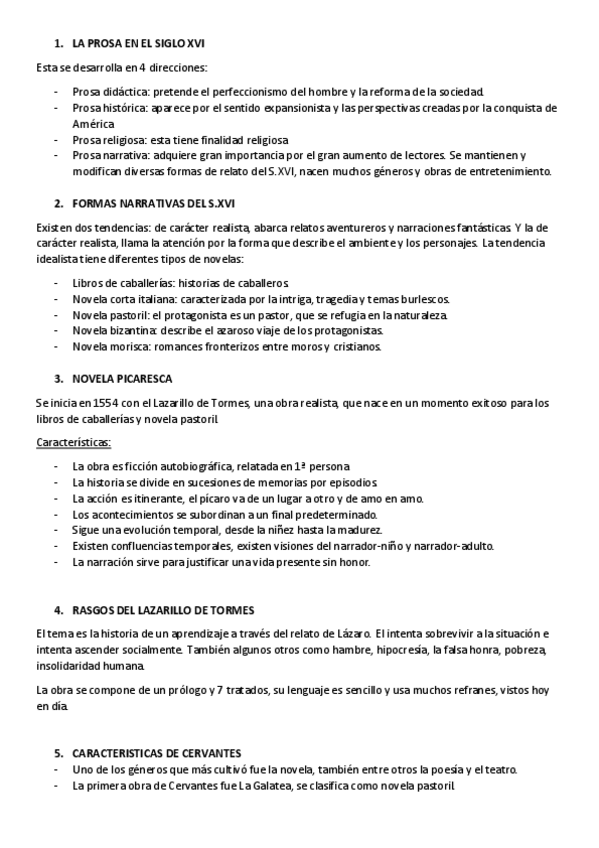 1. LA PROSA EN EL SIGLO XVI

Esta se desarrolla en 4 direcciones:

- Prosa didáctica: pretende el perfeccionismo del hombre y la reforma de la sociedad.
- Prosa histórica: aparece por el sentido expansionista y las perspectivas creadas por la conquista de América
- Prosa religiosa: esta tiene finalidad religiosa
- Prosa narrativa: adquiere gran importancia por el gran aumento de lectores. Se mantienen y modifican diversas formas de relato del S.XVI, nacen muchos géneros y obras de entretenimiento.

2. FORMAS NARRATIVAS DEL S.XVI

Existen dos tendencias: de carácter realista, abarca relatos aventureros y narraciones fantásticas. Y la de carácter realista, llama la atención por la forma que describe el ambiente y los personajes. La tendencia idealista tiene diferentes tipos de novelas:

- Libros de caballerías: historias de caballeros.
- Novela corta italiana: caracterizada por la intriga, tragedia y temas burlescos.
- Novela pastoril: el protagonista es un pastor, que se refugia en la naturaleza.
- Novela bizantina: describe el azaroso viaje de los protagonistas.
- Novela morisca: romances fronterizos entre moros y cristianos.

3. NOVELA PICARESCA

Se inicia en 1554 con el Lazarillo de Tormes, una obra realista, que nace en un momento exitoso para los libros de caballerías y novela pastoril.

Características:

- La obra es ficción autobiográfica, relatada en 1ª persona.
- La historia se divide en sucesiones de memorias por episodios.
- La acción es itinerante, el pícaro va de un lugar a otro y de amo en amo.
- Los acontecimientos se subordinan a un final predeterminado.
- Sigue una evolución temporal, desde la niñez hasta la madurez.
- Existen confluencias temporales, existen visiones del narrador-niño y narrador-adulto.
- La narración sirve para justificar una vida presente sin honor.

4. RASGOS DEL LAZARILLO DE TORMES

El tema es la historia de un aprendizaje a través del relato de Lázaro. El intenta sobrevivir a la situación e intenta ascender socialmente. También algunos otros como hambre, hipocresía, la falsa honra, pobreza, insolidaridad humana.

La obra se compone de un prólogo y 7 tratados, su lenguaje es sencillo y usa muchos refranes, vistos hoy en día.

5. CARACTERISTICAS DE CERVANTES
- Uno de los géneros que más cultivó fue la novela, también entre otros la poesía y el teatro.
- La primera obra de Cervantes fue La Galatea, se clasifica como novela pastoril.